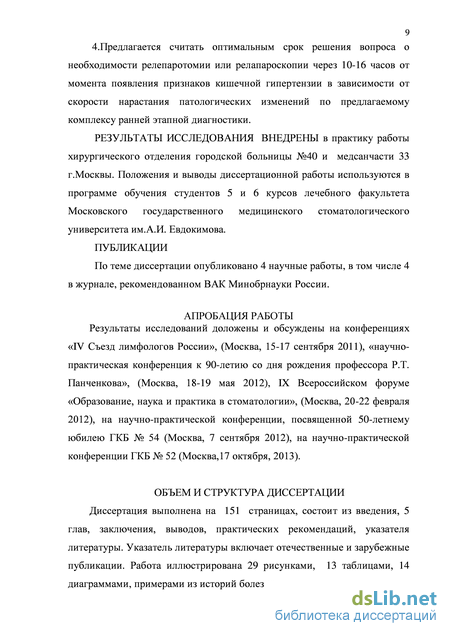 9

4.Предлагается считать оптимальным срок решения вопроса о необходимости релепаротомии или релапароскопии через 10-16 часов от момента появления признаков кишечной гипертензии в зависимости от скорости нарастания патологических изменений по предлагаемому комплексу ранней этапной диагностики.

РЕЗУЛЬТАТЫ ИССЛЕДОВАНИЯ ВНЕДРЕНЫ в практику работы хирургического отделения городской больницы №40 и медсанчасти 33 г.Москвы. Положения и выводы диссертационной работы используются в программе обучения студентов 5 и 6 курсов лечебного факультета Московского государственного медицинского стоматологического университета им.А.И. Евдокимова.

ПУБЛИКАЦИИ

По теме диссертации опубликовано 4 научные работы, в том числе 4 в журнале, рекомендованном ВАК Минобрнауки России.

АПРОБАЦИЯ РАБОТЫ

Результаты исследований доложены и обсуждены на конференциях «IV Съезд лимфологов России», (Москва, 15-17 сентября 2011), «научно-практическая конференция к 90-летию со дня рождения профессора Р.Т. Панченкова», (Москва, 18-19 мая 2012), IX Всероссийском форуме «Образование, наука и практика в стоматологии», (Москва, 20-22 февраля 2012), на научно-практической конференции, посвященной 50-летнему юбилею ГКБ № 54 (Москва, 7 сентября 2012), на научно-практической конференции ГКБ № 52 (Москва,17 октября, 2013).

ОБЪЕМ И СТРУКТУРА ДИССЕРТАЦИИ

Диссертация выполнена на 151 страницах, состоит из введения, 5 глав, заключения, выводов, практических рекомендаций, указателя литературы. Указатель литературы включает отечественные и зарубежные публикации. Работа иллюстрирована 29 рисунками, 13 таблицами, 14 диаграммами, примерами из историй болез

dsLib.net
библиотека диссертаций